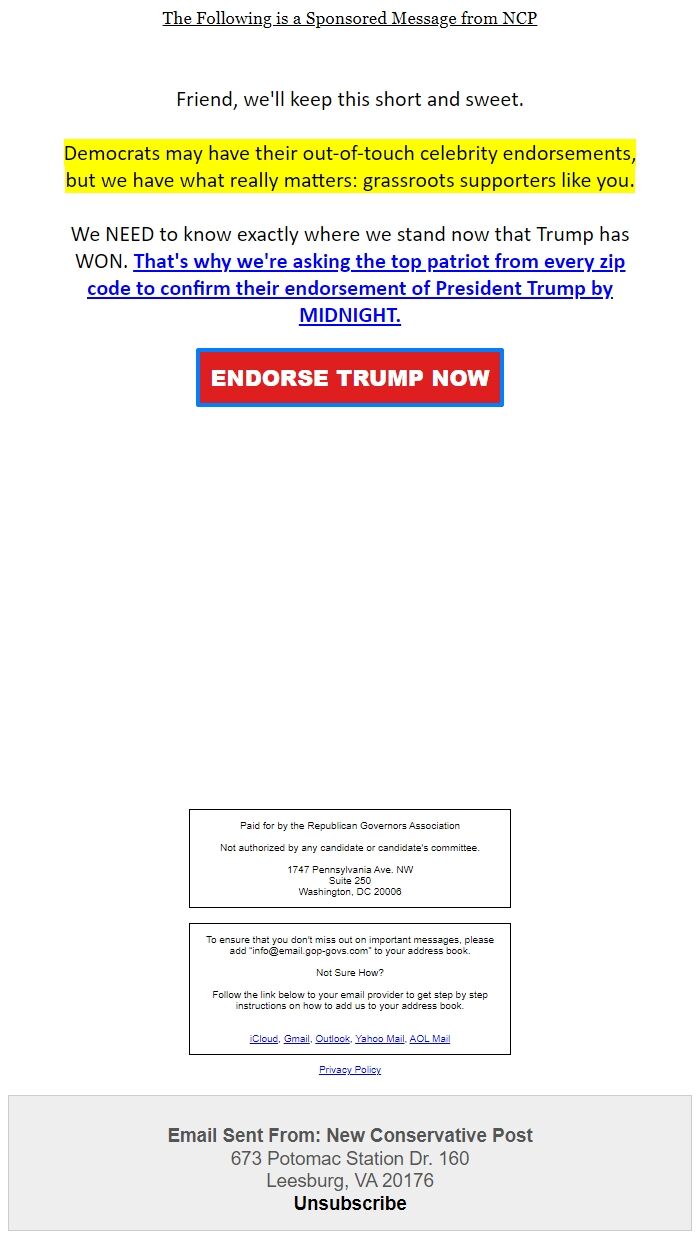 The Following is a Sponsored Message from NCP

Friend, we'll keep this short and sweet.

Democrats may have their out-of-touch celebrity endorsements, but we have what really matters: grassroots supporters like you.

We NEED to know exactly where we stand now that Trump has WON. That's why we're asking the top patriot from every zip code to confirm their endorsement of President Trump by MIDNIGHT.

ENDORSE TRUMP NOW

Paid for by the Republican Governors Association

Not authorized by any candidate or candidate's committee.

1747 Pennsylvania Ave. NW
Suite 250
Washington, DC 20006

To ensure that you don't miss out on important messages, please add "info@email.gop-govs.com" to your address book.

Not Sure How?

Follow the link below to your email provider to get step by step instructions on how to add us to your address book.

iCloud, Gmail, Outlook, Yahoo Mail, AOL Mail

Privacy Policy

Email Sent From: New Conservative Post
673 Potomac Station Dr. 160
Leesburg, VA 20176
Unsubscribe